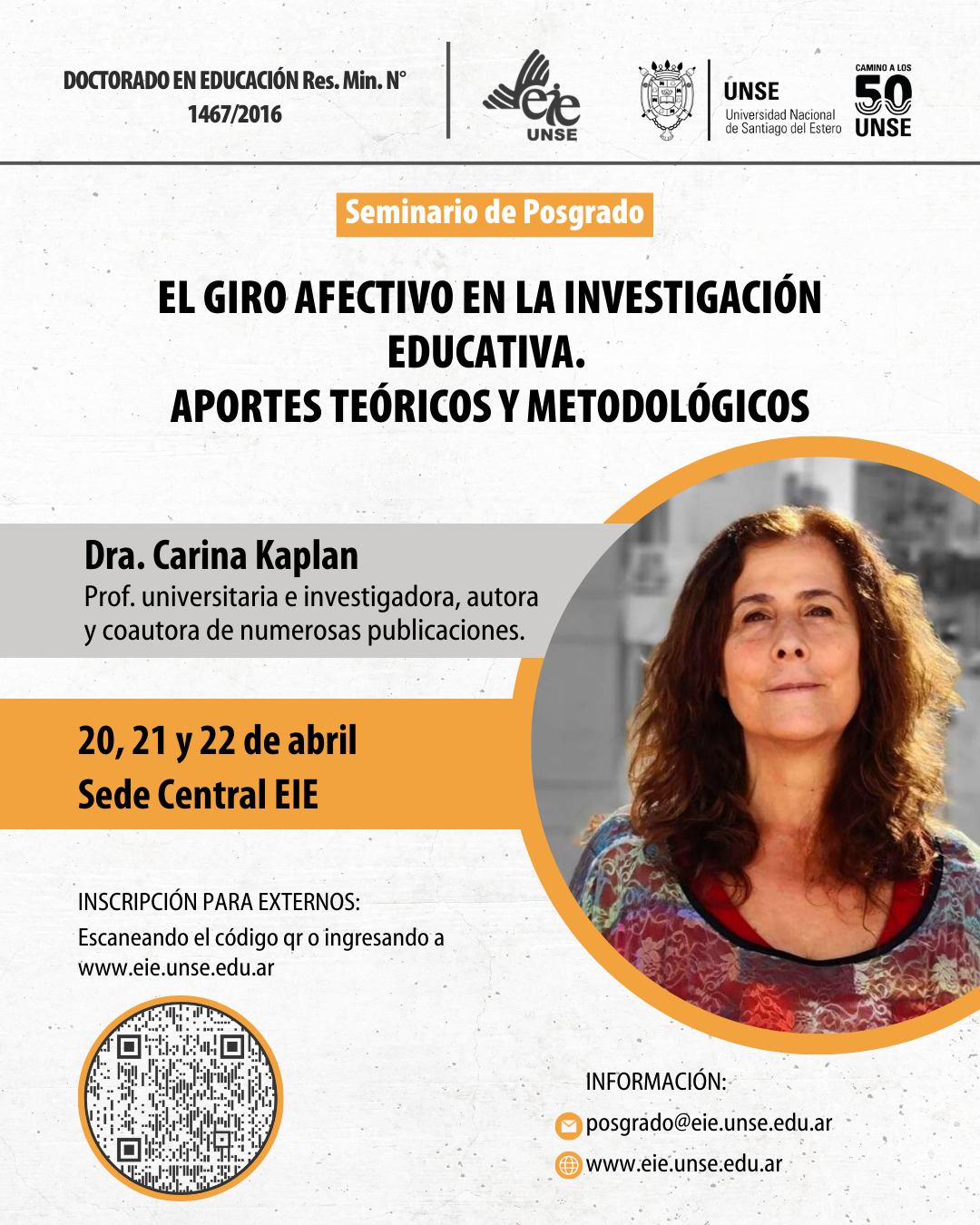 DOCTORADO EN EDUCACIÓN Res. Min. N° 1467/2016

eie
UNSE

UNSE
Universidad Nacional de Santiago del Estero

CAMINO A LOS
50
UNSE

Seminario de Posgrado

EL GIRO AFECTIVO EN LA INVESTIGACIÓN EDUCATIVA.
APORTES TEÓRICOS Y METODOLÓGICOS

Dra. Carina Kaplan
Prof. universitaria e investigadora, autora y coautora de numerosas publicaciones.

20, 21 y 22 de abril
Sede Central EIE

INSCRIPCIÓN PARA EXTERNOS:
Escaneando el código qr o ingresando a www.eie.unse.edu.ar

INFORMACIÓN:
posgrado@eie.unse.edu.ar
www.eie.unse.edu.ar